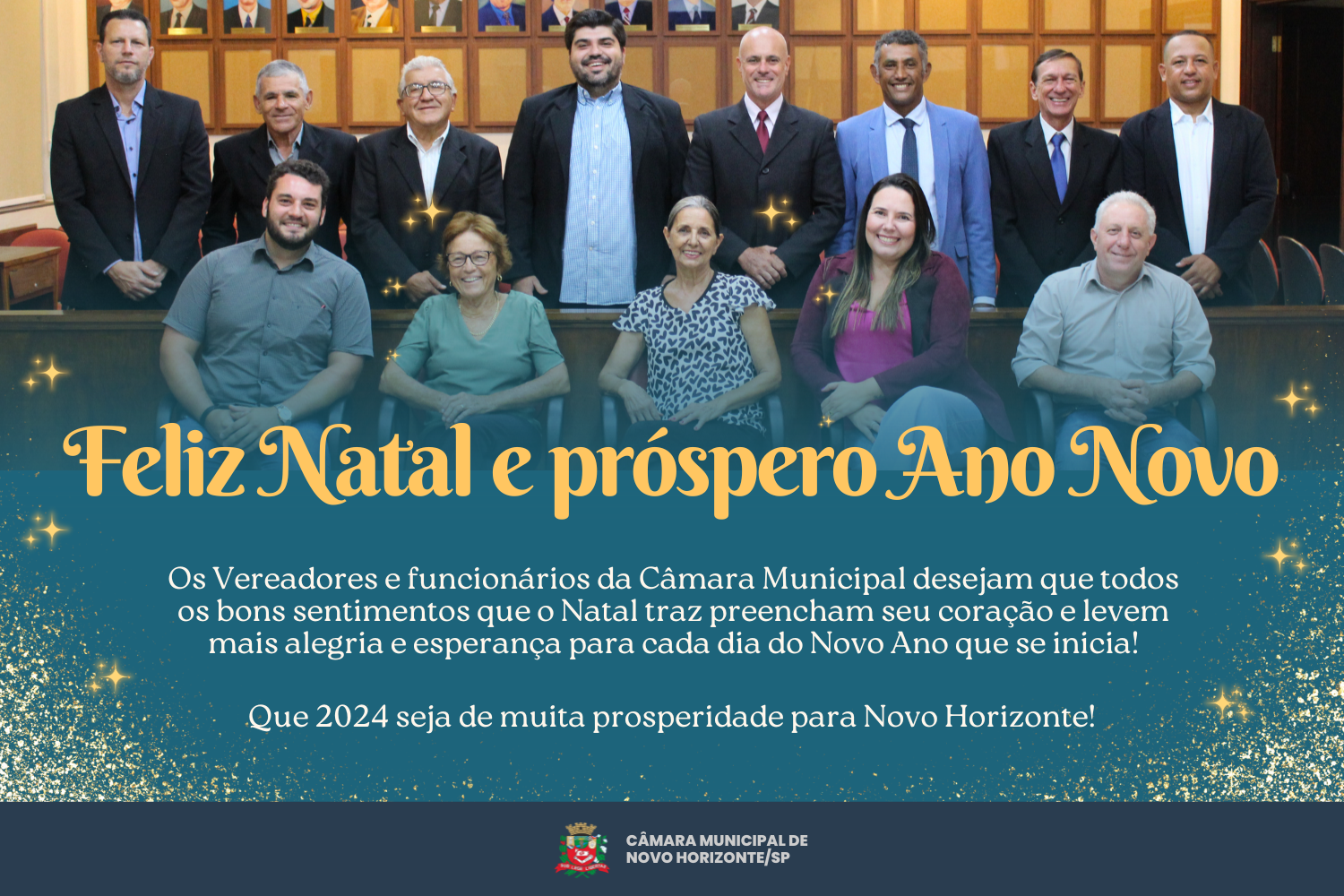 Feliz Natal e próspero Ano Novo

Os Vereadores e funcionários da Câmara Municipal desejam que todos os bons sentimentos que o Natal traz preencham seu coração e levem mais alegria e esperança para cada dia do Novo Ano que se inicia!

Que 2024 seja de muita prosperidade para Novo Horizonte!

CÂMARA MUNICIPAL DE
NOVO HORIZONTE/SP